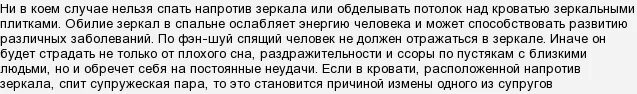 Ни в коем случае нельзя спать напротив зеркала или обделывать потолок над кроватью зеркальными плитками. Обилие зеркал в спальне ослабляет энергию человека и может способствовать развитию различных заболеваний. По фэн-шуй спящий человек не должен отражаться в зеркале. Иначе он будет страдать не только от плохого сна, раздражительности и ссоры по пустякам с близкими людьми, но и обречет себя на постоянные неудачи. Если в кровати, расположенной напротив зеркала, спит супружеская пара, то это становится причиной измены одного из супругов